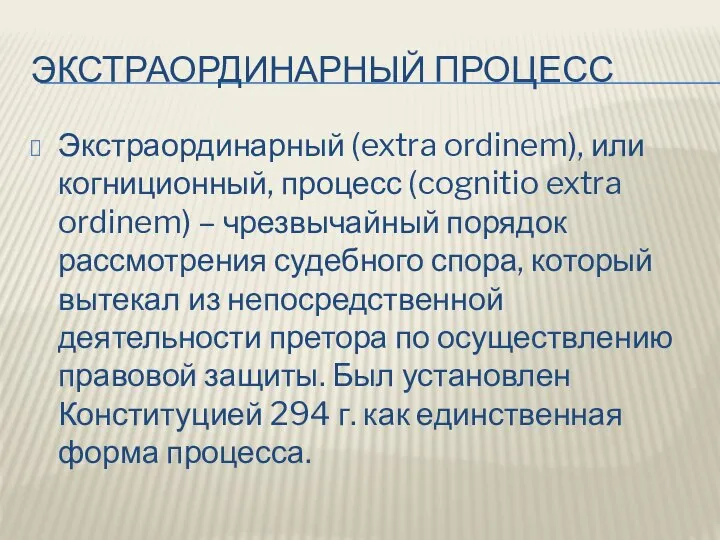 ЭКСТРАОРДИНАРНЫЙ ПРОЦЕСС

Экстраординарный (extra ordinem), или когниционный, процесс (cognitio extra ordinem) – чрезвычайный порядок рассмотрения судебного спора, который вытекал из непосредственной деятельности претора по осуществлению правовой защиты. Был установлен Конституцией 294 г. как единственная форма процесса.